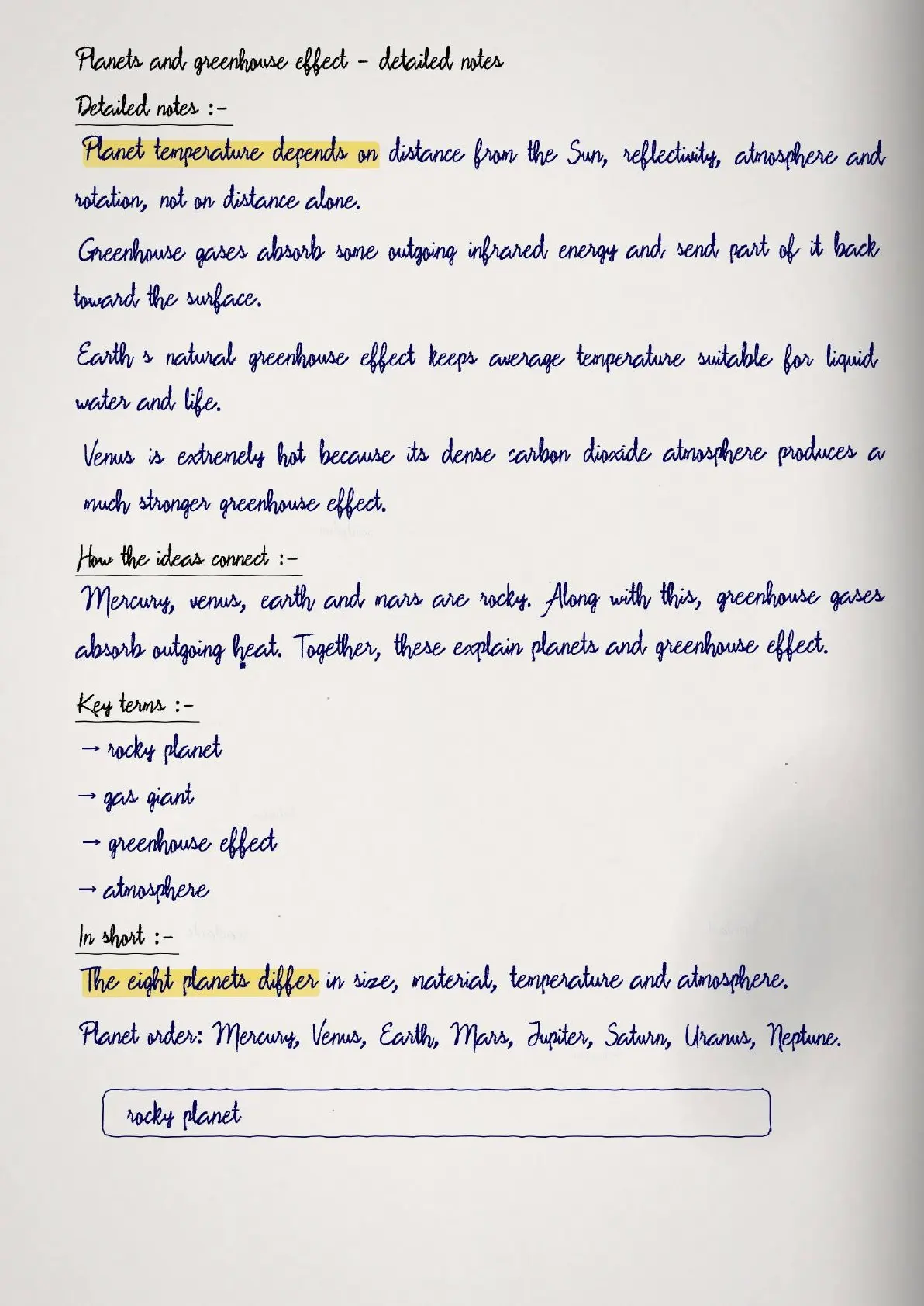 Planets and greenhouse effect - detailed notes

Detailed notes :-

Planet temperature depends on distance from the Sun, reflectivity, atmosphere and rotation, not on distance alone.

Greenhouse gases absorb some outgoing infrared energy and send part of it back toward the surface.

Earth s natural greenhouse effect keeps average temperature suitable for liquid water and life.

Venus is extremely hot because its dense carbon dioxide atmosphere produces a much stronger greenhouse effect.

How the ideas connect :-

Mercury, venus, earth and mars are rocky. Along with this, greenhouse gases absorb outgoing heat. Together, these explain planets and greenhouse effect.

Key terms :-

→ rocky planet

→ gas giant

→ greenhouse effect

→ atmosphere

In short :-

The eight planets differ in size, material, temperature and atmosphere.

Planet order: Mercury, Venus, Earth, Mars, Jupiter, Saturn, Uranus, Neptune.

rocky planet